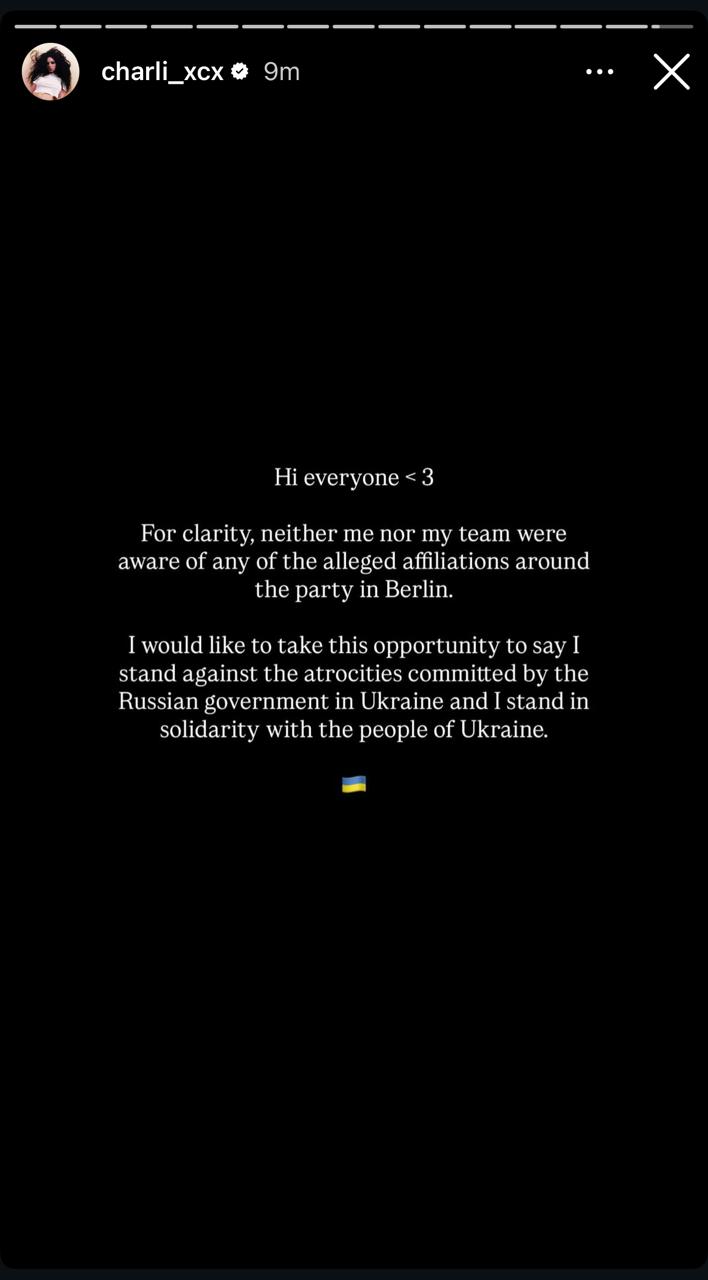 charli_xcx 9m

Hi everyone < 3

For clarity, neither me nor my team were aware of any of the alleged affiliations around the party in Berlin.

I would like to take this opportunity to say I stand against the atrocities committed by the Russian government in Ukraine and I stand in solidarity with the people of Ukraine.

🇺🇦